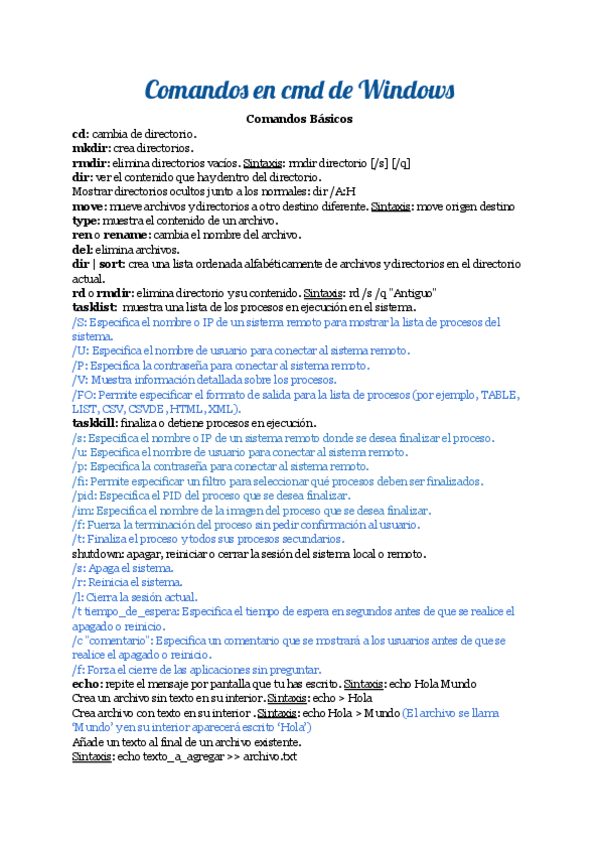 Comandos en cmd de Windows

Comandos Básicos

cd: cambia de directorio.
mkdir: crea directorios.
rmdir: elimina directorios vacíos. Sintaxis: rmdir directorio [/s] [/q]
dir: ver el contenido que hay dentro del directorio.
Mostrar directorios ocultos junto a los normales: dir /A:H
move: mueve archivos y directorios a otro destino diferente. Sintaxis: move origen destino
type: muestra el contenido de un archivo.
ren o rename: cambia el nombre del archivo.
del: elimina archivos.
dir | sort: crea una lista ordenada alfabéticamente de archivos y directorios en el directorio actual.
rd o rmdir: elimina directorio y su contenido. Sintaxis: rd /s /q "Antiguo"
tasklist: muestra una lista de los procesos en ejecución en el sistema.
/S: Especifica el nombre o IP de un sistema remoto para mostrar la lista de procesos del sistema.
/U: Especifica el nombre de usuario para conectar al sistema remoto.
/P: Especifica la contraseña para conectar al sistema remoto.
/V: Muestra información detallada sobre los procesos.
/FO: Permite especificar el formato de salida para la lista de procesos (por ejemplo, TABLE, LIST, CSV, CSVDE, HTML, XML).
taskkill: finaliza o detiene procesos en ejecución.
/s: Especifica el nombre o IP de un sistema remoto donde se desea finalizar el proceso.
/u: Especifica el nombre de usuario para conectar al sistema remoto.
/p: Especifica la contraseña para conectar al sistema remoto.
/fi: Permite especificar un filtro para seleccionar qué procesos deben ser finalizados.
/pid: Especifica el PID del proceso que se desea finalizar.
/im: Especifica el nombre de la imagen del proceso que se desea finalizar.
/f: Fuerza la terminación del proceso sin pedir confirmación al usuario.
/t: Finaliza el proceso y todos sus procesos secundarios.
shutdown: apagar, reiniciar o cerrar la sesión del sistema local o remoto.
/s: Apaga el sistema.
/r: Reinicia el sistema.
/l: Cierra la sesión actual.
/t tiempo_de_espera: Especifica el tiempo de espera en segundos antes de que se realice el apagado o reinicio.
/c "comentario": Especifica un comentario que se mostrará a los usuarios antes de que se realice el apagado o reinicio.
/f: Forza el cierre de las aplicaciones sin preguntar.
echo: repite el mensaje por pantalla que tu has escrito. Sintaxis: echo Hola Mundo
Crea un archivo sin texto en su interior. Sintaxis: echo > Hola
Crea archivo con texto en su interior . Sintaxis: echo Hola > Mundo (El archivo se llama 'Mundo' y en su interior aparecerá escrito 'Hola')
Añade un texto al final de un archivo existente.
Sintaxis: echo texto_a_agregar >> archivo.txt